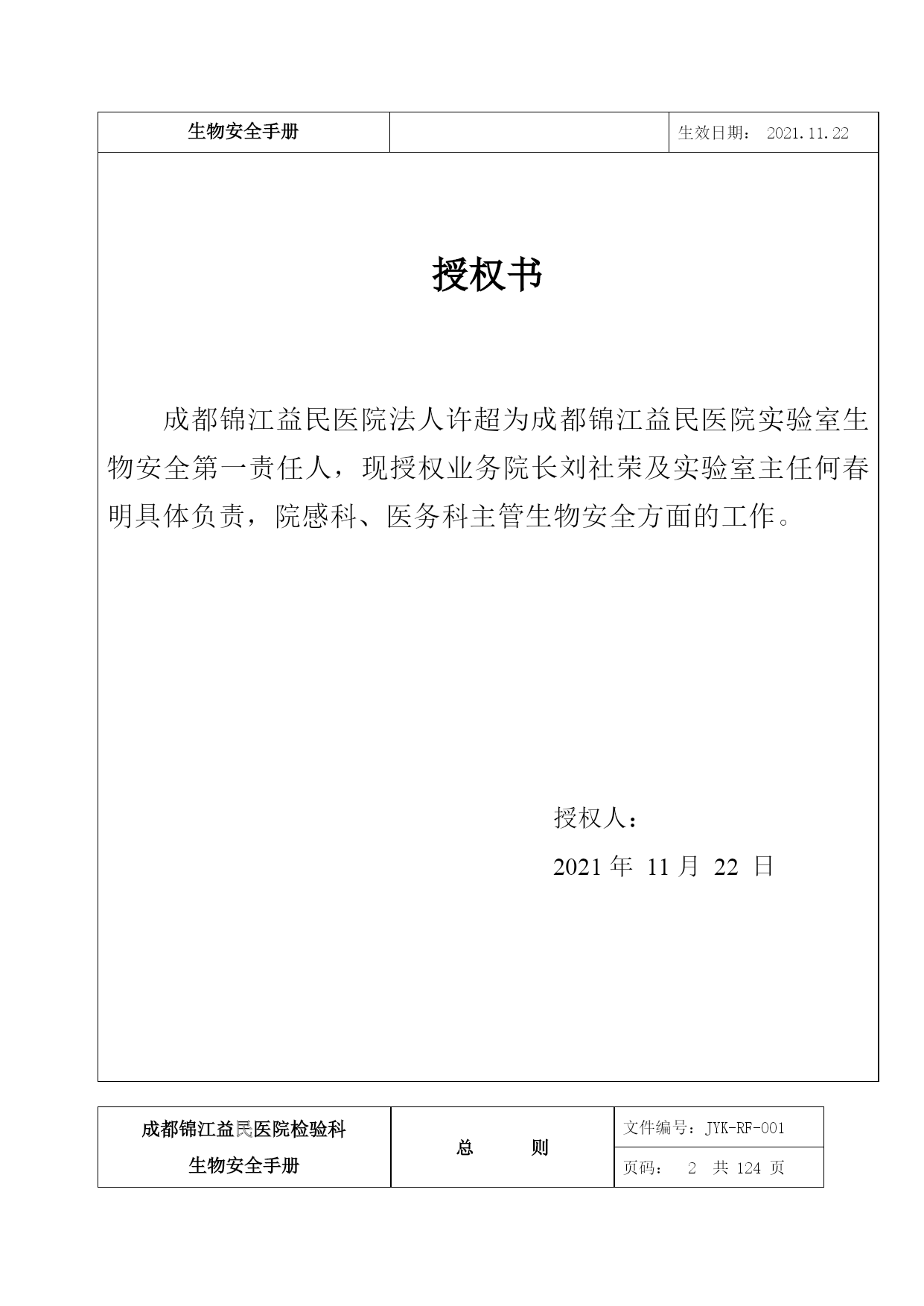 | 生物安全手册 | | 生效日期： 2021.11.22 |
|---|---|---|

授权书

成都锦江益民医院法人许超为成都锦江益民医院实验室生物安全第一责任人，现授权业务院长刘社荣及实验室主任何春明具体负责，院感科、医务科主管生物安全方面的工作。

授权人：

2021 年 11 月 22 日

| 成都锦江益民医院检验科 生物安全手册 | 总 则 | 文件编号：JYK-RF-001 |
|---|---|---|
| | | 页码： 2 共 124 页 |